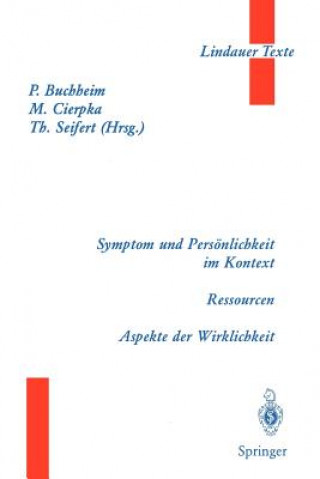 Lindauer Texte

P. Buchheim
M. Cierpka
Th. Seifert (Hrsg.)

Symptom und Persönlichkeit im Kontext

Ressourcen

Aspekte der Wirklichkeit

Springer